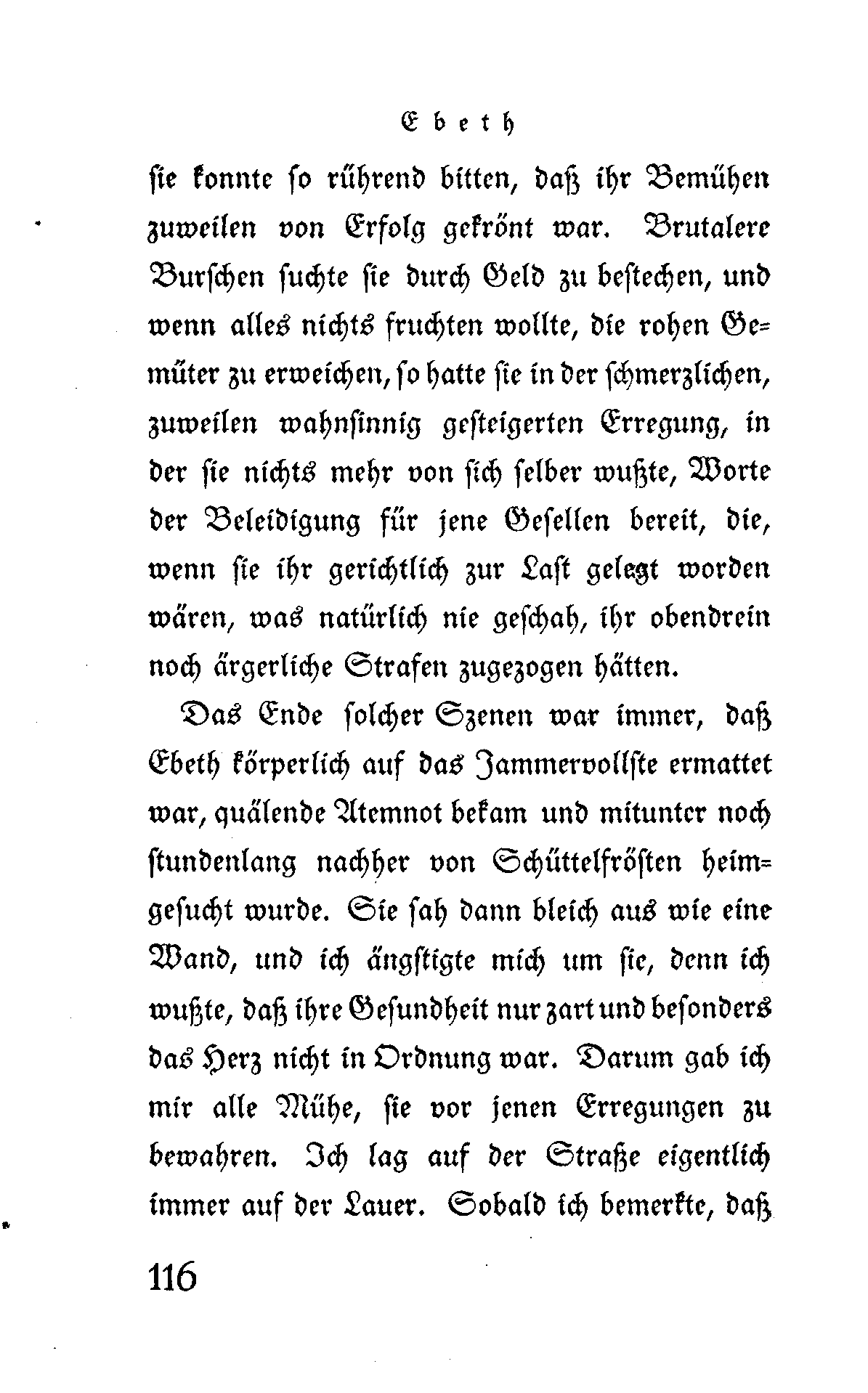 Ebeth

sie konnte so rührend bitten, daß ihr Bemühen zuweilen von Erfolg gekrönt war. Brutalere Burschen suchte sie durch Geld zu bestechen, und wenn alles nichts fruchten wollte, die rohen Gemüter zu erweichen, so hatte sie in der schmerzlichen, zuweilen wahnsinnig gesteigerten Erregung, in der sie nichts mehr von sich selber wußte, Worte der Beleidigung für jene Gesellen bereit, die, wenn sie ihr gerichtlich zur Last gelegt worden wären, was natürlich nie geschah, ihr obendrein noch ärgerliche Strafen zugezogen hätten.

Das Ende solcher Szenen war immer, daß Ebeth körperlich auf das Jammervollste ermattet war, quälende Atemnot bekam und mitunter noch stundenlang nachher von Schüttelfrösten heimgesucht wurde. Sie sah dann bleich aus wie eine Wand, und ich ängstigte mich um sie, denn ich wußte, daß ihre Gesundheit nur zart und besonders das Herz nicht in Ordnung war. Darum gab ich mir alle Mühe, sie vor jenen Erregungen zu bewahren. Ich lag auf der Straße eigentlich immer auf der Lauer. Sobald ich bemerkte, daß

116